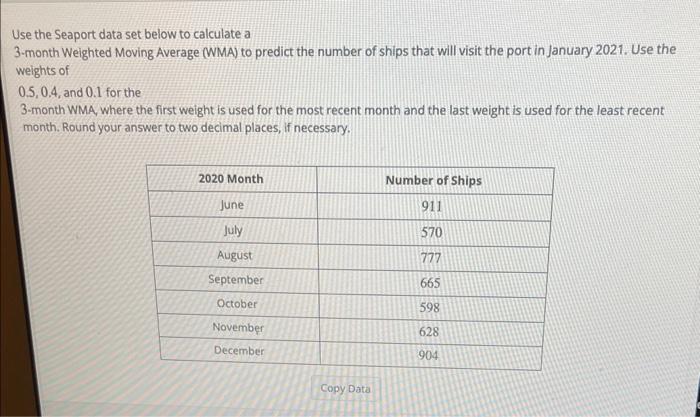 Use the Seaport data set below to calculate a
3-month Weighted Moving Average (WMA) to predict the number of ships that will visit the port in January 2021. Use the weights of
$0.5, 0.4,$ and $0.1$ for the
3-month WMA, where the first weight is used for the most recent month and the last weight is used for the least recent month. Round your answer to two decimal places, if necessary.

| 2020 Month | Number of Ships |
|---|---|
| June | 911 |
| July | 570 |
| August | 777 |
| September | 665 |
| October | 598 |
| November | 628 |
| December | 904 |

Copy Data